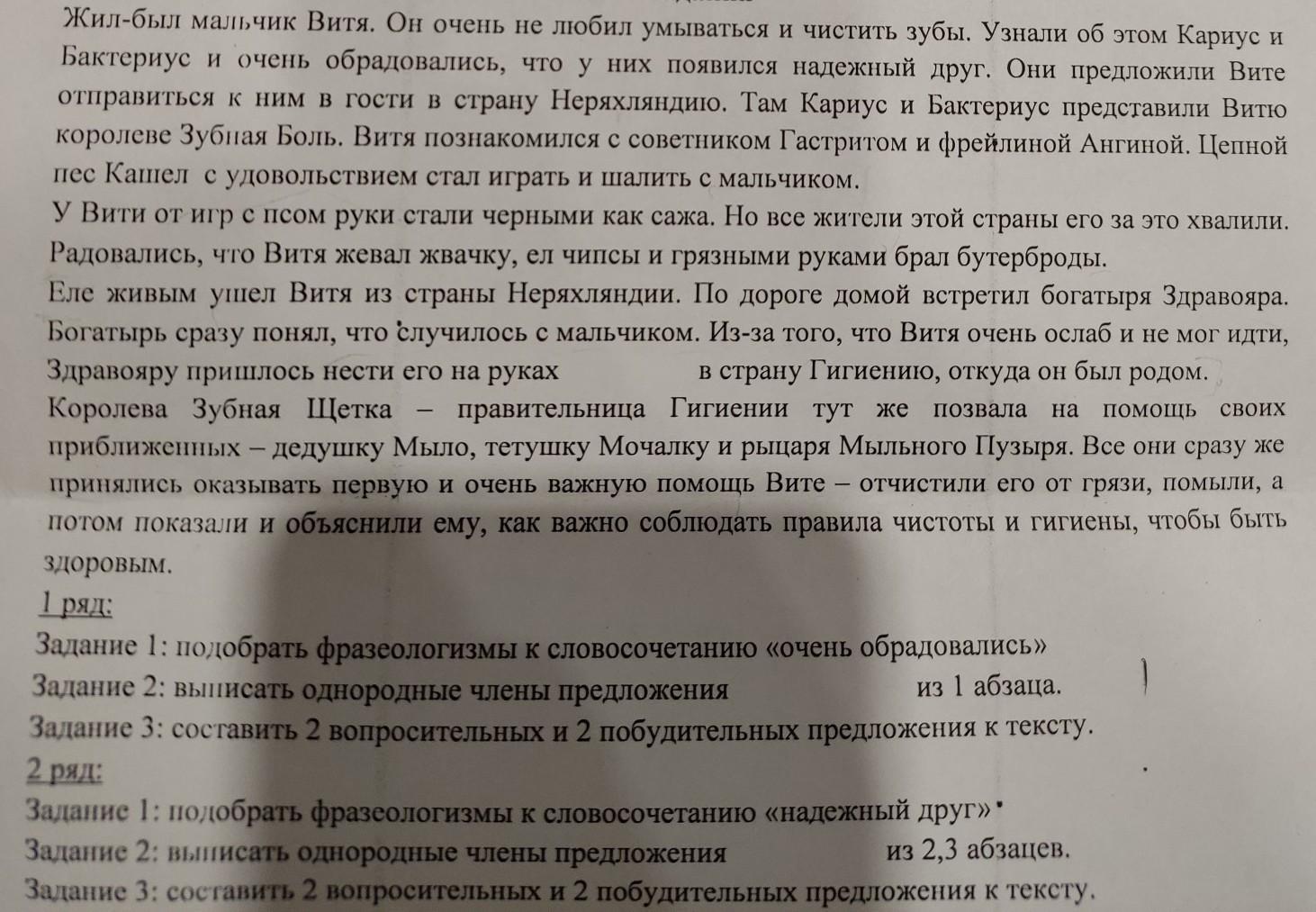 Жил-был мальчик Витя. Он очень не любил умываться и чистить зубы. Узнали об этом Кариус и Бактериус и очень обрадовались, что у них появился надежный друг. Они предложили Вите отправиться к ним в гости в страну Неряхляндию. Там Кариус и Бактериус представили Витю королеве Зубная Боль. Витя познакомился с советником Гастритом и фрейлиной Ангиной. Цепной пес Кашел с удовольствием стал играть и шалить с мальчиком.

У Вити от игр с псом руки стали черными как сажа. Но все жители этой страны его за это хвалили. Радовались, что Витя жевал жвачку, ел чипсы и грязными руками брал бутерброды.

Еле живым ушел Витя из страны Неряхляндии. По дороге домой встретил богатыря Здравояра. Богатырь сразу понял, что случилось с мальчиком. Из-за того, что Витя очень ослаб и не мог идти, Здравояру пришлось нести его на руках в страну Гигиению, откуда он был родом.

Королева Зубная Щетка – правительница Гигиении тут же позвала на помощь своих приближенных – дедушку Мыло, тетушку Мочалку и рыцаря Мыльного Пузыря. Все они сразу же принялись оказывать первую и очень важную помощь Вите – отчистили его от грязи, помыли, а потом показали и объяснили ему, как важно соблюдать правила чистоты и гигиены, чтобы быть здоровым.

1 ряд:

Задание 1: подобрать фразеологизмы к словосочетанию «очень обрадовались»

Задание 2: выписать однородные члены предложения из 1 абзаца.

Задание 3: составить 2 вопросительных и 2 побудительных предложения к тексту.

2 ряд:

Задание 1: подобрать фразеологизмы к словосочетанию «надежный друг»

Задание 2: выписать однородные члены предложения из 2,3 абзацев.

Задание 3: составить 2 вопросительных и 2 побудительных предложения к тексту.